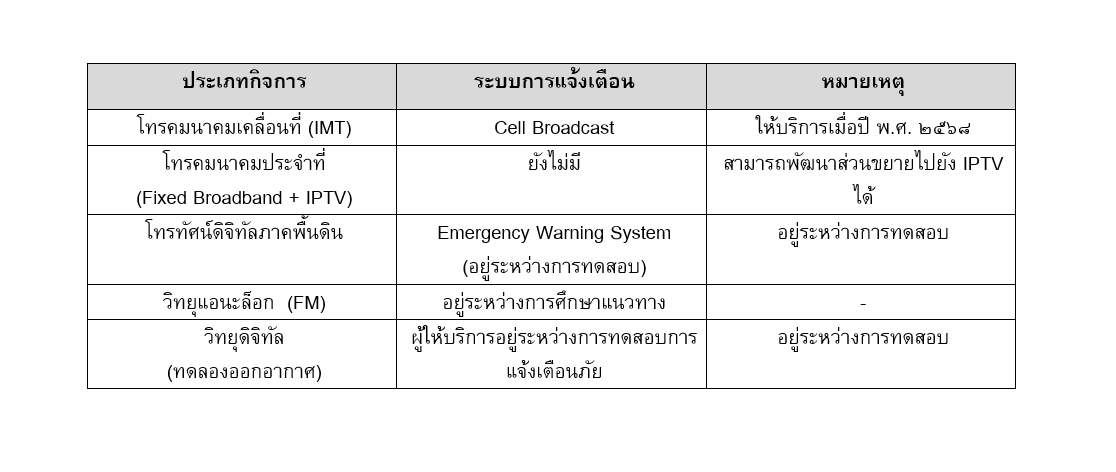 | ประเภทกิจการ | ระบบการแจ้งเตือน | หมายเหตุ |
|---|---|---|
| โทรคมนาคมเคลื่อนที่ (IMT) | Cell Broadcast | ให้บริการเมื่อปี พ.ศ. ๒๕๖๘ |
| โทรคมนาคมประจำที่ (Fixed Broadband + IPTV) | ยังไม่มี | สามารถพัฒนาส่วนขยายไปยัง IPTV ได้ |
| โทรทัศน์ดิจิทัลภาคพื้นดิน | Emergency Warning System (อยู่ระหว่างการทดสอบ) | อยู่ระหว่างการทดสอบ |
| วิทยุแอนะล็อก (FM) | อยู่ระหว่างการศึกษาแนวทาง | - |
| วิทยุดิจิทัล (ทดลองออกอากาศ) | ผู้ให้บริการอยู่ระหว่างการทดสอบการแจ้งเตือนภัย | อยู่ระหว่างการทดสอบ |